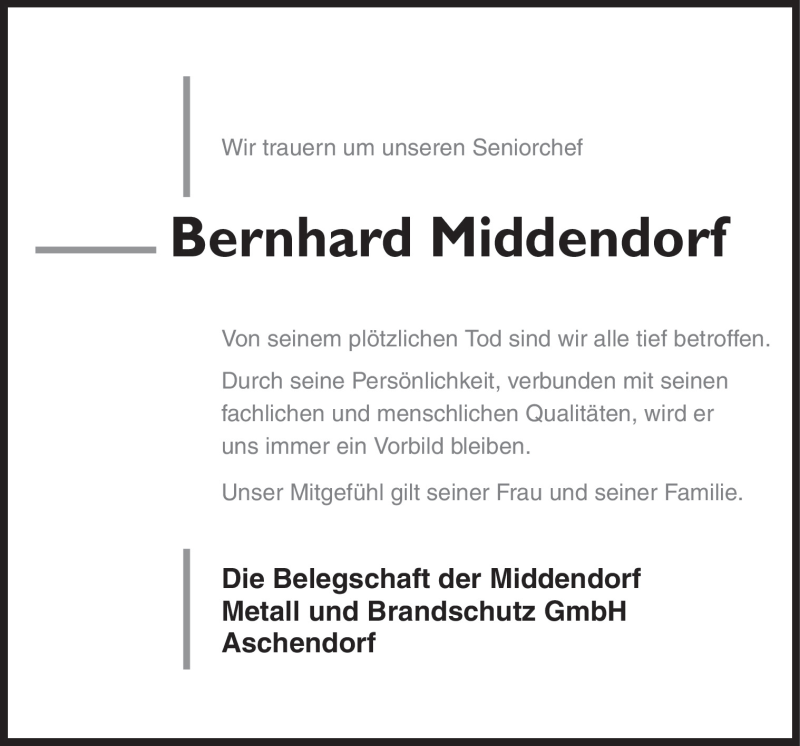 Wir trauern um unseren Seniorchef

Bernhard Middendorf

Von seinem plötzlichen Tod sind wir alle tief betroffen.

Durch seine Persönlichkeit, verbunden mit seinen fachlichen und menschlichen Qualitäten, wird er uns immer ein Vorbild bleiben.

Unser Mitgefühl gilt seiner Frau und seiner Familie.

Die Belegschaft der Middendorf
Metall und Brandschutz GmbH
Aschendorf